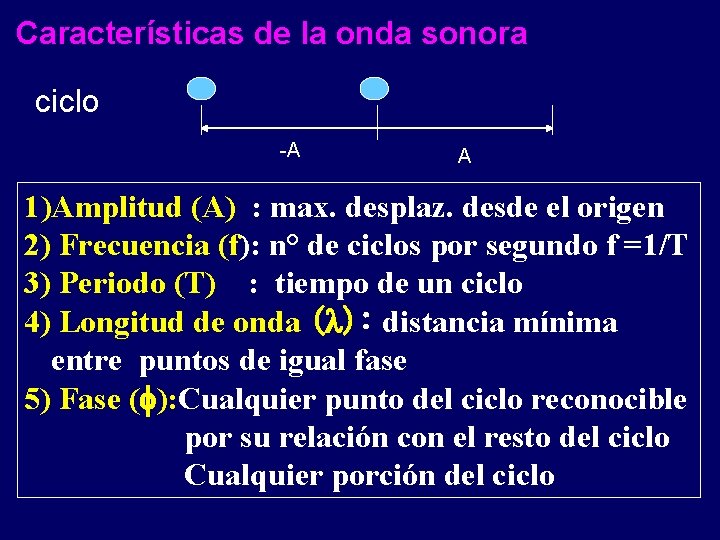 Características de la onda sonora

ciclo

-A

A

1)Amplitud (A) : max. desplaz. desde el origen
2) Frecuencia (f): n° de ciclos por segundo f =1/T
3) Periodo (T) : tiempo de un ciclo
4) Longitud de onda ($\lambda$) : distancia mínima entre puntos de igual fase
5) Fase ($\phi$):Cualquier punto del ciclo reconocible por su relación con el resto del ciclo
Cualquier porción del ciclo